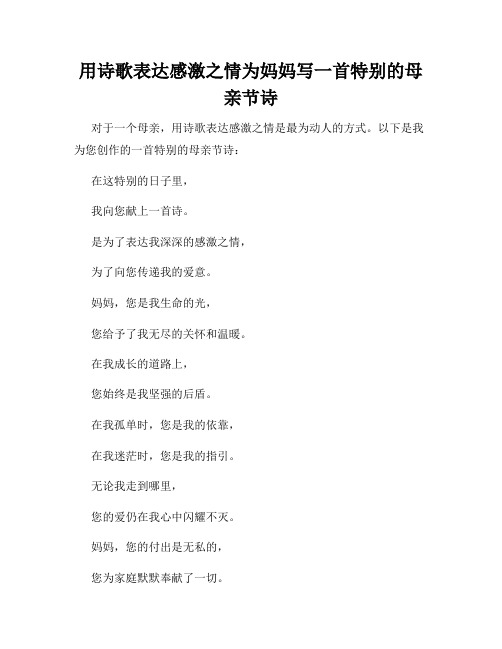 用诗歌表达感激之情为妈妈写一首特别的母亲节诗

对于一个母亲，用诗歌表达感激之情是最为动人的方式。以下是我为您创作的一首特别的母亲节诗：

在这特别的日子里，

我向您献上一首诗。

是为了表达我深深的感激之情，

为了向您传递我的爱意。

妈妈，您是我生命的光，

您给予了我无尽的关怀和温暖。

在我成长的道路上，

您始终是我坚强的后盾。

在我孤单时，您是我的依靠，

在我迷茫时，您是我的指引。

无论我走到哪里，

您的爱仍在我心中闪耀不灭。

妈妈，您的付出是无私的，

您为家庭默默奉献了一切。